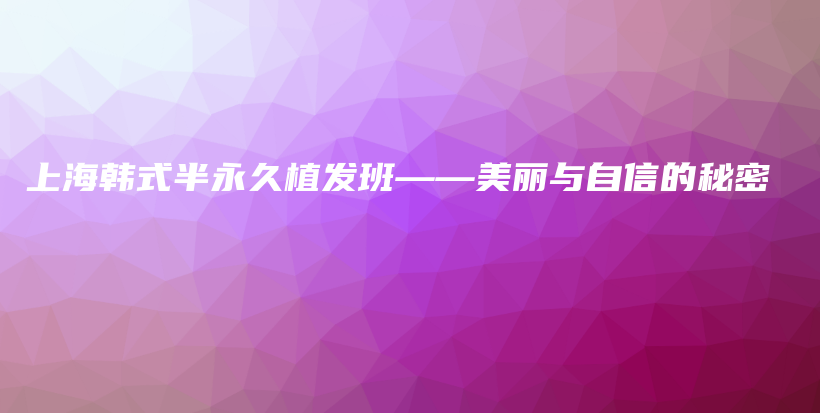 上海韩式半永久植发班——美丽与自信的秘密